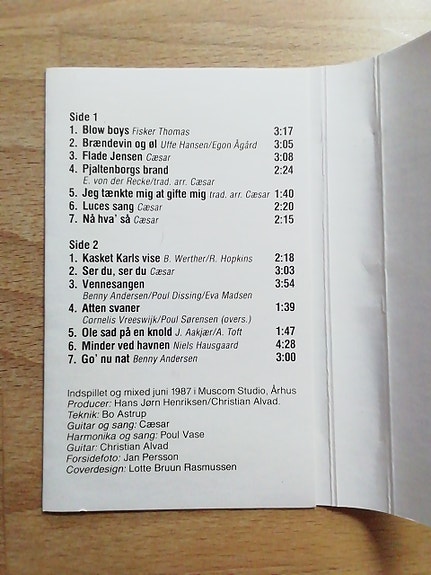 Side 1
1. Blow boys Fisker Thomas 3:17
2. Brændevin og øl Uffe Hansen/Egon Ågård 3:05
3. Flade Jensen Cæsar 3:08
4. Pjaltenborgs brand 2:24
E. von der Recke/trad. arr. Cæsar
5. Jeg tænkte mig at gifte mig trad. arr. Cæsar 1:40
6. Luces sang Cæsar 2:20
7. Nå hva' så Cæsar 2:15

Side 2
1. Kasket Karls vise B. Werther/R. Hopkins 2:18
2. Ser du, ser du Cæsar 3:03
3. Vennesangen 3:54
Benny Andersen/Poul Dissing/Eva Madsen
4. Atten svaner 1:39
Cornelis Vreeswijk/Poul Sørensen (overs.)
5. Ole sad på en knold J. Aakjær/A. Toft 1:47
6. Minder ved havnen Niels Hausgaard 4:28
7. Go' nu nat Benny Andersen 3:00

Indspillet og mixed juni 1987 i Muscom Studio, Århus
Producer: Hans Jørn Henriksen/Christian Alvad.
Teknik: Bo Astrup
Guitar og sang: Cæsar
Harmonika og sang: Poul Vase
Guitar: Christian Alvad
Forsidefoto: Jan Persson
Coverdesign: Lotte Bruun Rasmussen